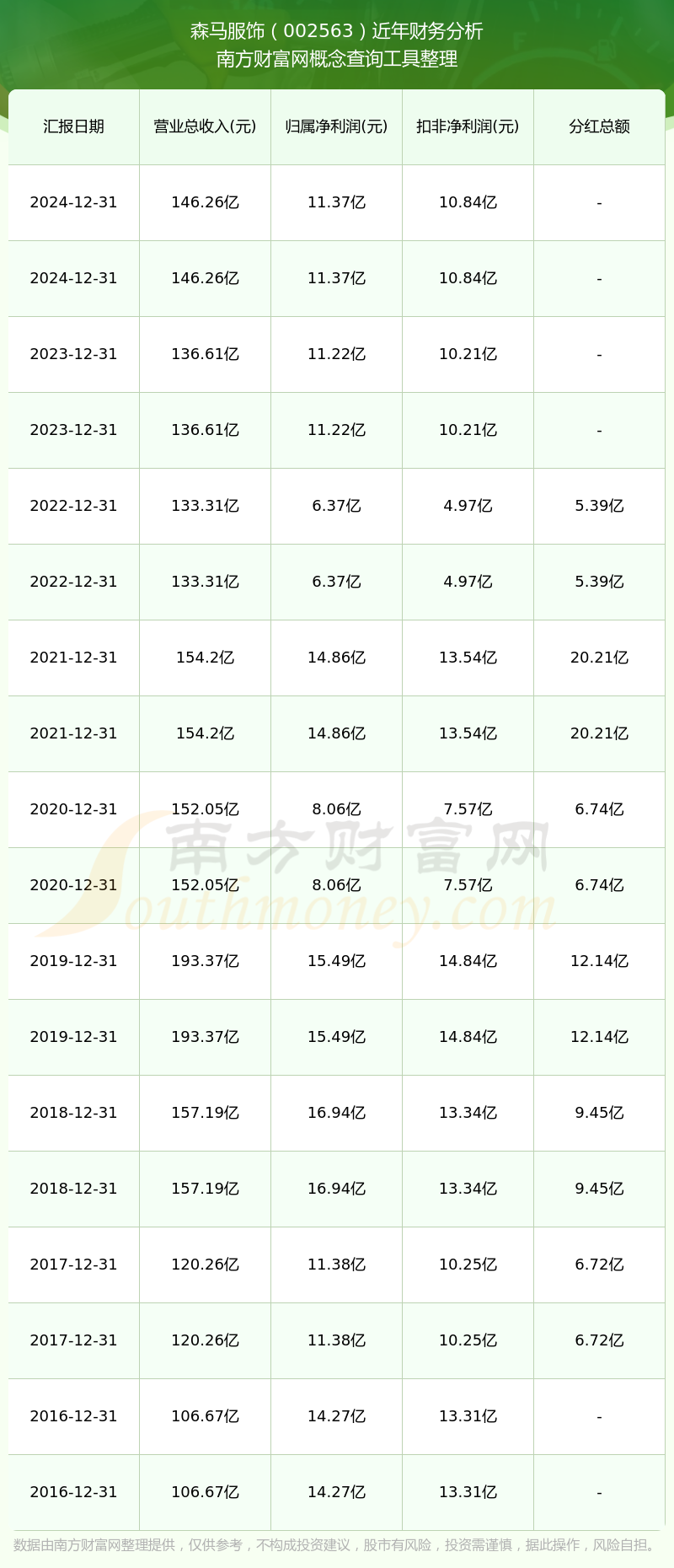 森马服饰（002563）近年财务分析
南方财富网概念查询工具整理

| 汇报日期 | 营业总收入(元) | 归属净利润(元) | 扣非净利润(元) | 分红总额 |
|---|---|---|---|---|
| 2024-12-31 | 146.26亿 | 11.37亿 | 10.84亿 | - |
| 2024-12-31 | 146.26亿 | 11.37亿 | 10.84亿 | - |
| 2023-12-31 | 136.61亿 | 11.22亿 | 10.21亿 | - |
| 2023-12-31 | 136.61亿 | 11.22亿 | 10.21亿 | - |
| 2022-12-31 | 133.31亿 | 6.37亿 | 4.97亿 | 5.39亿 |
| 2022-12-31 | 133.31亿 | 6.37亿 | 4.97亿 | 5.39亿 |
| 2021-12-31 | 154.2亿 | 14.86亿 | 13.54亿 | 20.21亿 |
| 2021-12-31 | 154.2亿 | 14.86亿 | 13.54亿 | 20.21亿 |
| 2020-12-31 | 152.05亿 | 8.06亿 | 7.57亿 | 6.74亿 |
| 2020-12-31 | 152.05亿 | 8.06亿 | 7.57亿 | 6.74亿 |
| 2019-12-31 | 193.37亿 | 15.49亿 | 14.84亿 | 12.14亿 |
| 2019-12-31 | 193.37亿 | 15.49亿 | 14.84亿 | 12.14亿 |
| 2018-12-31 | 157.19亿 | 16.94亿 | 13.34亿 | 9.45亿 |
| 2018-12-31 | 157.19亿 | 16.94亿 | 13.34亿 | 9.45亿 |
| 2017-12-31 | 120.26亿 | 11.38亿 | 10.25亿 | 6.72亿 |
| 2017-12-31 | 120.26亿 | 11.38亿 | 10.25亿 | 6.72亿 |
| 2016-12-31 | 106.67亿 | 14.27亿 | 13.31亿 | - |
| 2016-12-31 | 106.67亿 | 14.27亿 | 13.31亿 | - |

南方财富网
Southmoney.com

数据由南方财富网整理提供，仅供参考，不构成投资建议，股市有风险，投资需谨慎，据此操作，风险自担。